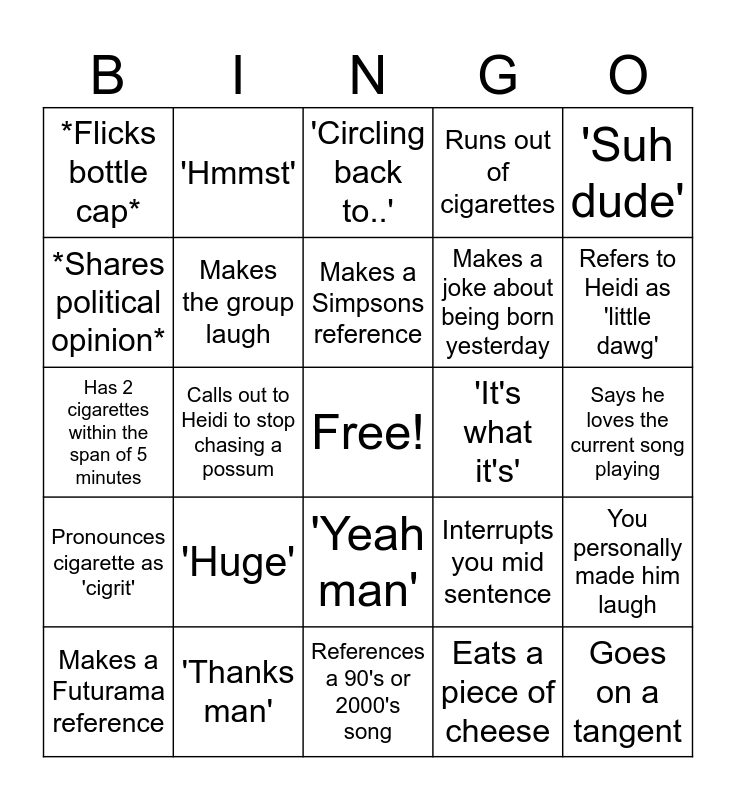 | B | I | N | G | O |
|---|---|---|---|---|
| *Flicks bottle cap* | 'Hmmst' | 'Circling back to..' | Runs out of cigarettes | 'Suh dude' |
| *Shares political opinion* | Makes the group laugh | Makes a Simpsons reference | Makes a joke about being born yesterday | Refers to Heidi as 'little dawg' |
| Has 2 cigarettes within the span of 5 minutes | Calls out to Heidi to stop chasing a possum | Free! | 'It's what it's' | Says he loves the current song playing |
| Pronounces cigarette as 'cigrit' | 'Huge' | 'Yeah man' | Interrupts you mid sentence | You personally made him laugh |
| Makes a Futurama reference | 'Thanks man' | References a 90's or 2000's song | Eats a piece of cheese | Goes on a tangent |